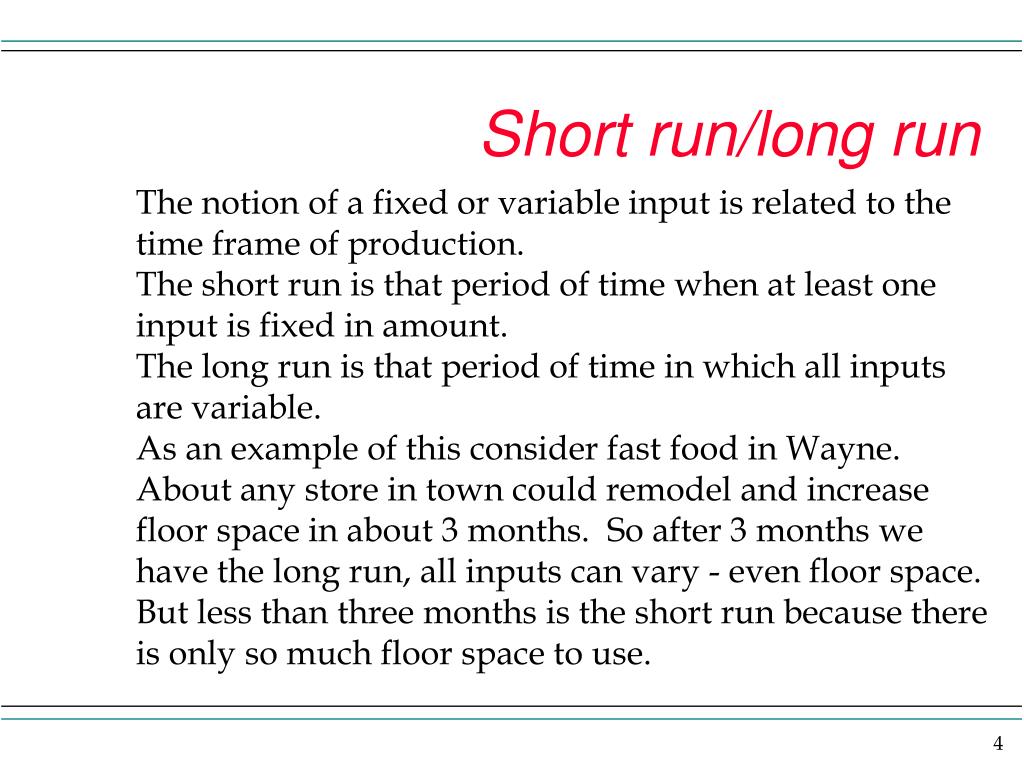 Short run/long run

The notion of a fixed or variable input is related to the time frame of production.

The short run is that period of time when at least one input is fixed in amount.

The long run is that period of time in which all inputs are variable.

As an example of this consider fast food in Wayne. About any store in town could remodel and increase floor space in about 3 months. So after 3 months we have the long run, all inputs can vary - even floor space. But less than three months is the short run because there is only so much floor space to use.

4